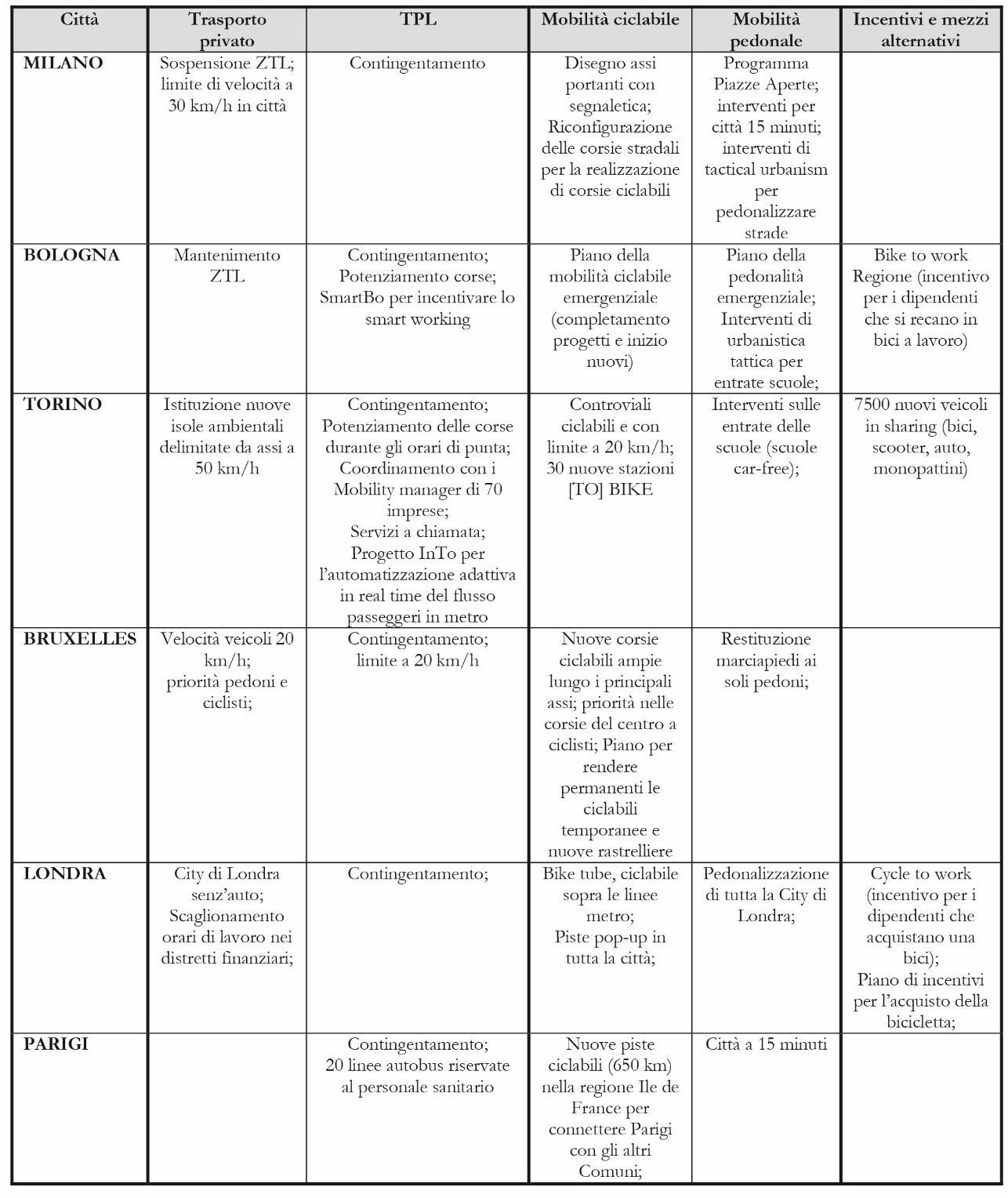 | Città | Trasporto privato | TPL | Mobilità ciclabile | Mobilità pedonale | Incentivi e mezzi alternativi |
|---|---|---|---|---|---|
| MILANO | Sospensione ZTL; limite di velocità a 30 km/h in città | Contingentamento | Disegno assi portanti con segnaletica; Riconfigurazione delle corsie stradali per la realizzazione di corsie ciclabili | Programma Piazze Aperte; interventi per città 15 minuti; interventi di tactical urbanism per pedonalizzare strade | |
| BOLOGNA | Mantenimento ZTL | Contingentamento; Potenziamento corse; SmartBo per incentivare lo smart working | Piano della mobilità ciclabile emergenziale (completamento progetti e inizio nuovi) | Piano della pedonalità emergenziale; Interventi di urbanistica tattica per entrate scuole; | Bike to work Regione (incentivo per i dipendenti che si recano in bici a lavoro) |
| TORINO | Istituzione nuove isole ambientali delimitate da assi a 50 km/h | Contingentamento; Potenziamento delle corse durante gli orari di punta; Coordinamento con i Mobility manager di 70 imprese; Servizi a chiamata; Progetto InTo per l'automatizzazione adattiva in real time del flusso passeggeri in metro | Controviali ciclabili e con limite a 20 km/h; 30 nuove stazioni [TO] BIKE | Interventi sulle entrate delle scuole (scuole car-free); | 7500 nuovi veicoli in sharing (bici, scooter, auto, monopattini) |
| BRUXELLES | Velocità veicoli 20 km/h; priorità pedoni e ciclisti; | Contingentamento; limite a 20 km/h | Nuove corsie ciclabili ampie lungo i principali assi; priorità nelle corsie del centro a ciclisti; Piano per rendere permanenti le ciclabili temporanee e nuove rastrelliere | Restituzione marciapiedi ai soli pedoni; | |
| LONDRA | City di Londra senz'auto; Scaglionamento orari di lavoro nei distretti finanziari; | Contingentamento; | Bike tube, ciclabile sopra le linee metro; Piste pop-up in tutta la città; | Pedonalizzazione di tutta la City di Londra; | Cycle to work (incentivo per i dipendenti che acquistano una bici); Piano di incentivi per l'acquisto della bicicletta; |
| PARIGI | | Contingentamento; 20 linee autobus riservate al personale sanitario | Nuove piste ciclabili (650 km) nella regione Ile de France per connettere Parigi con gli altri Comuni; | Città a 15 minuti | |